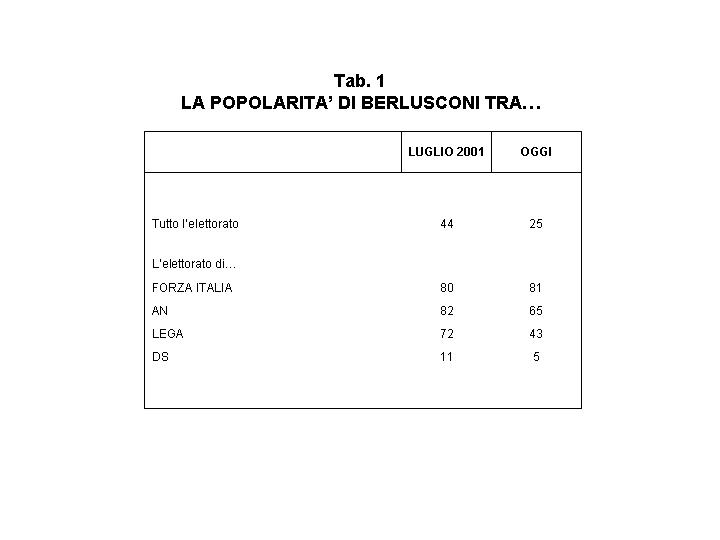 Tab. 1
LA POPOLARITA' DI BERLUSCONI TRA…

| | LUGLIO 2001 | OGGI |
|---|---|---|
| Tutto l'elettorato | 44 | 25 |
| L'elettorato di… | | |
| FORZA ITALIA | 80 | 81 |
| AN | 82 | 65 |
| LEGA | 72 | 43 |
| DS | 11 | 5 |